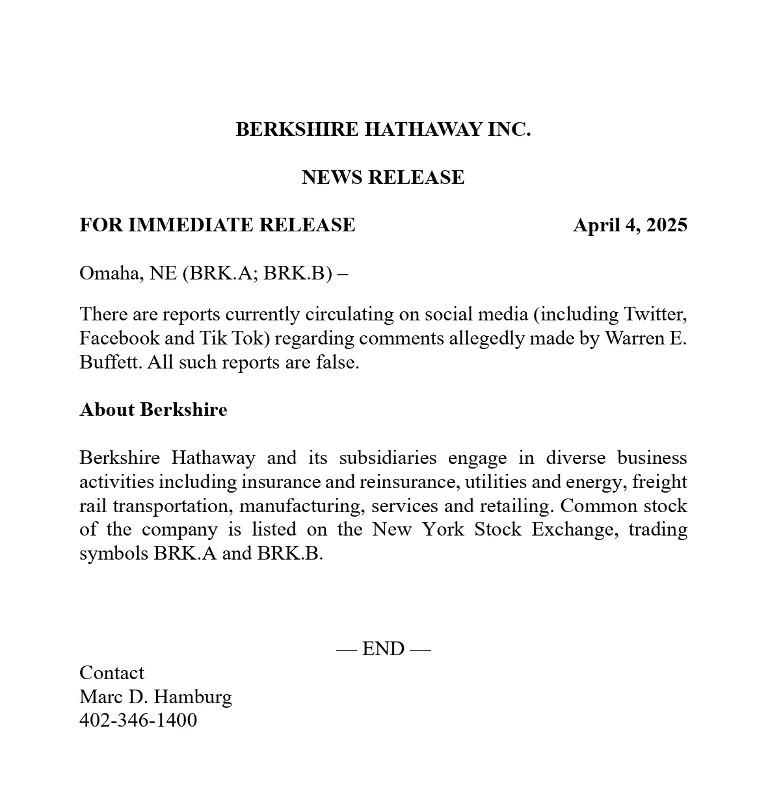 BERKSHIRE HATHAWAY INC.

NEWS RELEASE

FOR IMMEDIATE RELEASE April 4, 2025

Omaha, NE (BRK.A; BRK.B) –

There are reports currently circulating on social media (including Twitter, Facebook and Tik Tok) regarding comments allegedly made by Warren E. Buffett. All such reports are false.

About Berkshire

Berkshire Hathaway and its subsidiaries engage in diverse business activities including insurance and reinsurance, utilities and energy, freight rail transportation, manufacturing, services and retailing. Common stock of the company is listed on the New York Stock Exchange, trading symbols BRK.A and BRK.B.

— END —

Contact
Marc D. Hamburg
402-346-1400